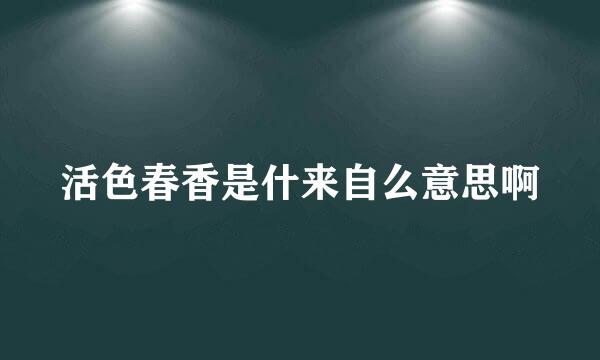 活色春香是什来自么意思啊